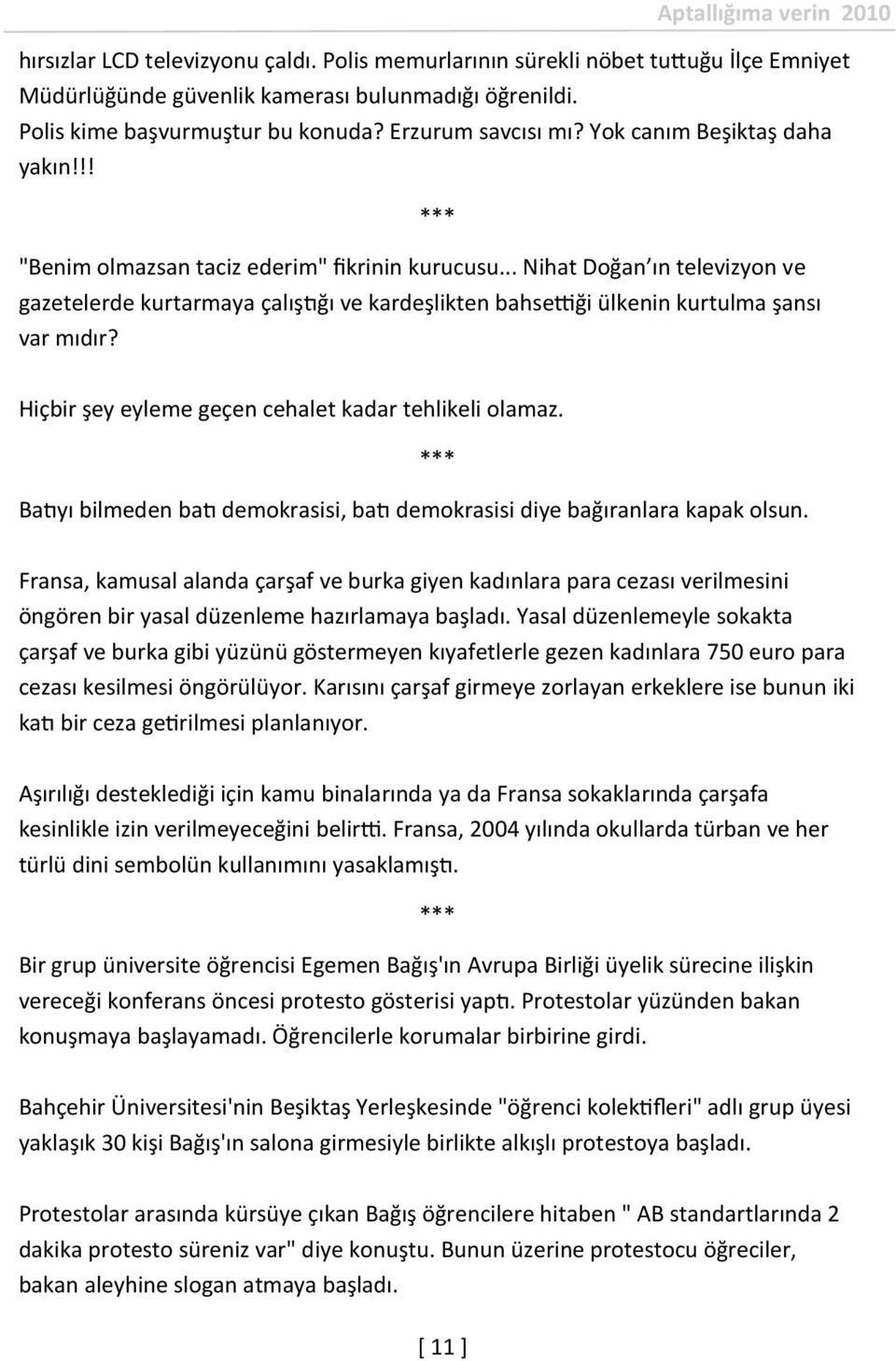 Aptallığıma verin 2010

hırsızlar LCD televizyonu çaldı. Polis memurlarının sürekli nöbet tuttuğu İlçe Emniyet Müdürlüğünde güvenlik kamerası bulunmadığı öğrenildi. Polis kime başvurmuştur bu konuda? Erzurum savcısı mı? Yok canım Beşiktaş daha yakın!!!

***

"Benim olmazsan taciz ederim" fikrinin kurucusu... Nihat Doğan'ın televizyon ve gazetelerde kurtarmaya çalıştığı ve kardeşlikten bahsettiği ülkenin kurtulma şansı var mıdır?

Hiçbir şey eyleme geçen cehalet kadar tehlikeli olamaz.

***

Batıyı bilmeden batı demokrasisi, batı demokrasisi diye bağıranlara kapak olsun.

Fransa, kamusal alanda çarşaf ve burka giyen kadınlara para cezası verilmesini öngören bir yasal düzenleme hazırlamaya başladı. Yasal düzenlemeyle sokakta çarşaf ve burka gibi yüzünü göstermeyen kıyafetlerle gezen kadınlara 750 euro para cezası kesilmesi öngörülüyor. Karısını çarşaf girmeye zorlayan erkeklere ise bunun iki katı bir ceza getirilmesi planlanıyor.

Aşırılığı desteklediği için kamu binalarında ya da Fransa sokaklarında çarşafa kesinlikle izin verilmeyeceğini belirtti. Fransa, 2004 yılında okullarda türban ve her türlü dini sembolün kullanımını yasaklamıştı.

***

Bir grup üniversite öğrencisi Egemen Bağış'ın Avrupa Birliği üyelik sürecine ilişkin vereceği konferans öncesi protesto gösterisi yaptı. Protestolar yüzünden bakan konuşmaya başlayamadı. Öğrencilerle korumalar birbirine girdi.

Bahçehir Üniversitesi'nin Beşiktaş Yerleşkesinde "öğrenci kolektifleri" adlı grup üyesi yaklaşık 30 kişi Bağış'ın salona girmesiyle birlikte alkışlı protestoya başladı.

Protestolar arasında kürsüye çıkan Bağış öğrencilere hitaben " AB standartlarında 2 dakika protesto süreniz var" diye konuştu. Bunun üzerine protestocu öğreciler, bakan aleyhine slogan atmaya başladı.

[ 11 ]